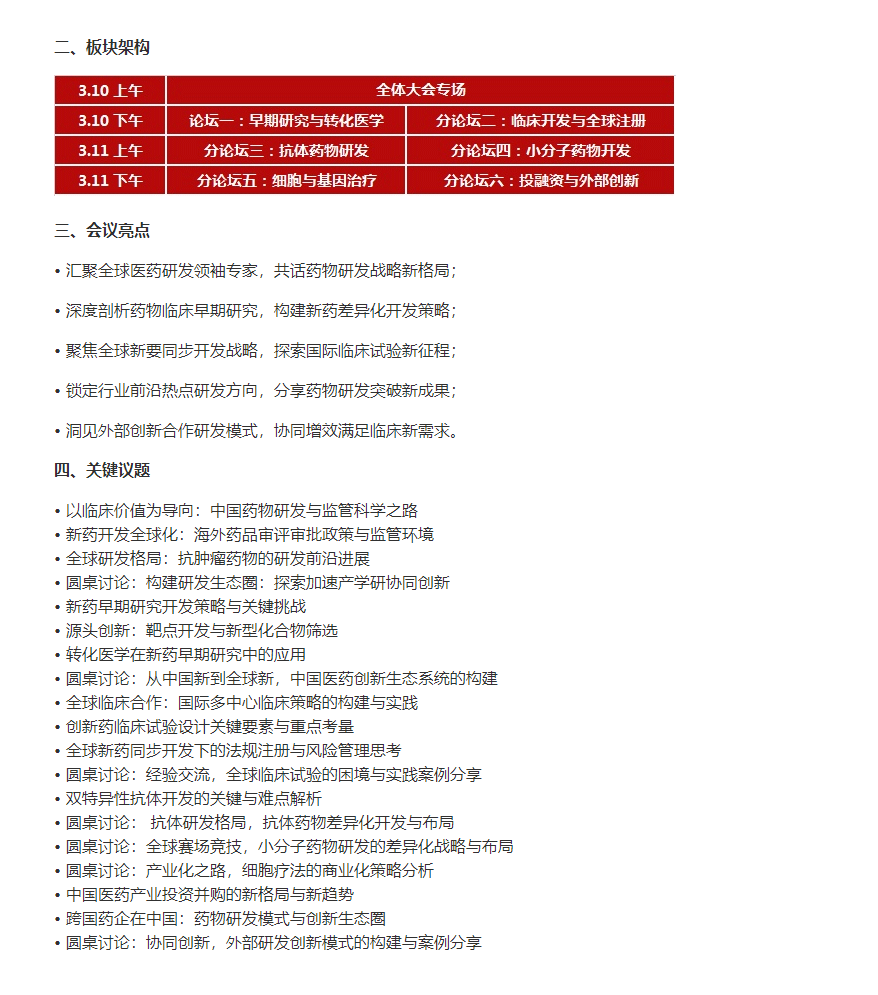 二、板块架构

| 3.10 上午 | 全体大会专场 | |
|---|---|---|
| 3.10 下午 | 论坛一：早期研究与转化医学 | 分论坛二：临床开发与全球注册 |
| 3.11 上午 | 分论坛三：抗体药物研发 | 分论坛四：小分子药物开发 |
| 3.11 下午 | 分论坛五：细胞与基因治疗 | 分论坛六：投融资与外部创新 |

三、会议亮点

• 汇聚全球医药研发领袖专家，共话药物研发战略新格局；

• 深度剖析药物临床早期研究，构建新药差异化开发策略；

• 聚焦全球新要同步开发战略，探索国际临床试验新征程；

• 锁定行业前沿热点研发方向，分享药物研发突破新成果；

• 洞见外部创新合作研发模式，协同增效满足临床新需求。

四、关键议题

• 以临床价值为导向：中国药物研发与监管科学之路
• 新药开发全球化：海外药品审评审批政策与监管环境
• 全球研发格局：抗肿瘤药物的研发前沿进展
• 圆桌讨论：构建研发生态圈：探索加速产学研协同创新
• 新药早期研究开发策略与关键挑战
• 源头创新：靶点开发与新型化合物筛选
• 转化医学在新药早期研究中的应用
• 圆桌讨论：从中国新到全球新，中国医药创新生态系统的构建
• 全球临床合作：国际多中心临床策略的构建与实践
• 创新药临床试验设计关键要素与重点考量
• 全球新药同步开发下的法规注册与风险管理思考
• 圆桌讨论：经验交流，全球临床试验的困境与实践案例分享
• 双特异性抗体开发的关键与难点解析
• 圆桌讨论： 抗体研发格局，抗体药物差异化开发与布局
• 圆桌讨论：全球赛场竞技，小分子药物研发的差异化战略与布局
• 圆桌讨论：产业化之路，细胞疗法的商业化策略分析
• 中国医药产业投资并购的新格局与新趋势
• 跨国药企在中国：药物研发模式与创新生态圈
• 圆桌讨论：协同创新，外部研发创新模式的构建与案例分享